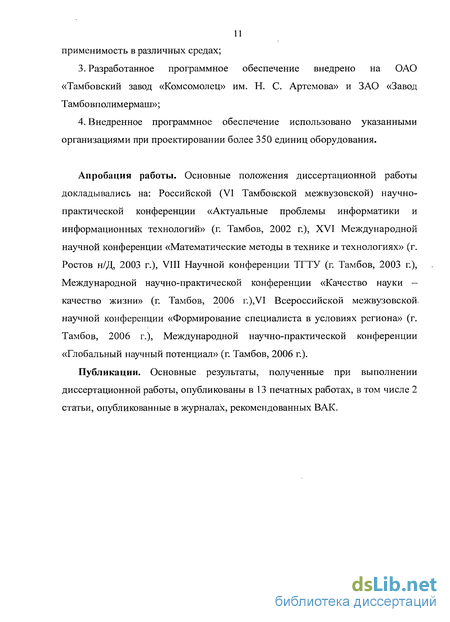 11

применимость в различных средах;

3. Разработанное программное обеспечение внедрено на ОАО «Тамбовский завод «Комсомолец» им. Н. С. Артемова» и ЗАО «Завод Тамбовполимермаш»;

4. Внедренное программное обеспечение использовано указанными организациями при проектировании более 350 единиц оборудования.

Апробация работы. Основные положения диссертационной работы докладывались на: Российской (VI Тамбовской межвузовской) научно-практической конференции «Актуальные проблемы информатики и информационных технологий» (г. Тамбов, 2002 г.), XVI Международной научной конференции «Математические методы в технике и технологиях» (г. Ростов н/Д, 2003 г.), VIII Научной конференции ТГТУ (г. Тамбов, 2003 г.), Международной научно-практической конференции «Качество науки – качество жизни» (г. Тамбов, 2006 г.),VI Всероссийской межвузовской научной конференции «Формирование специалиста в условиях региона» (г. Тамбов, 2006 г.), Международной научно-практической конференции «Глобальный научный потенциал» (г. Тамбов, 2006 г.).

Публикации. Основные результаты, полученные при выполнении диссертационной работы, опубликованы в 13 печатных работах, в том числе 2 статьи, опубликованные в журналах, рекомендованных ВАК.

dsLib.net
библиотека диссертаций